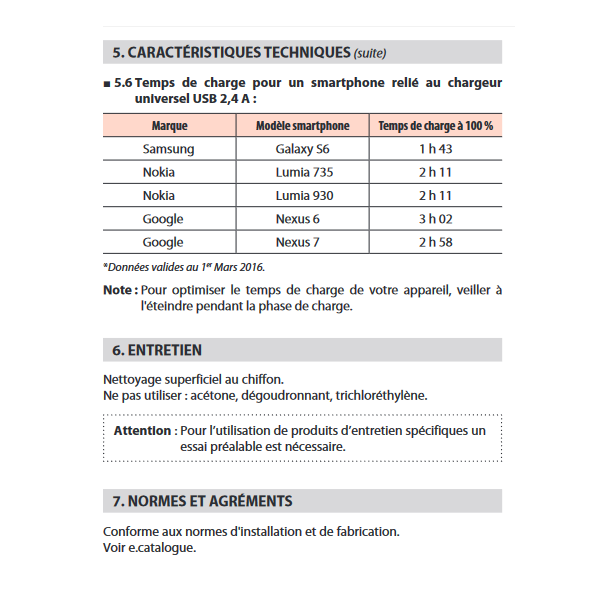 5. CARACTÉRISTIQUES TECHNIQUES (suite)

■ 5.6 Temps de charge pour un smartphone relié au chargeur universel USB 2,4 A :

| Marque | Modèle smartphone | Temps de charge à 100 % |
|---|---|---|
| Samsung | Galaxy S6 | 1 h 43 |
| Nokia | Lumia 735 | 2 h 11 |
| Nokia | Lumia 930 | 2 h 11 |
| Google | Nexus 6 | 3 h 02 |
| Google | Nexus 7 | 2 h 58 |

*Données valides au 1$^{er}$ Mars 2016.

Note : Pour optimiser le temps de charge de votre appareil, veiller à l'éteindre pendant la phase de charge.

6. ENTRETIEN

Nettoyage superficiel au chiffon.
Ne pas utiliser : acétone, dégoudronnant, trichloréthylène.

Attention : Pour l'utilisation de produits d'entretien spécifiques un essai préalable est nécessaire.

7. NORMES ET AGRÉMENTS

Conforme aux normes d'installation et de fabrication.
Voir e.catalogue.